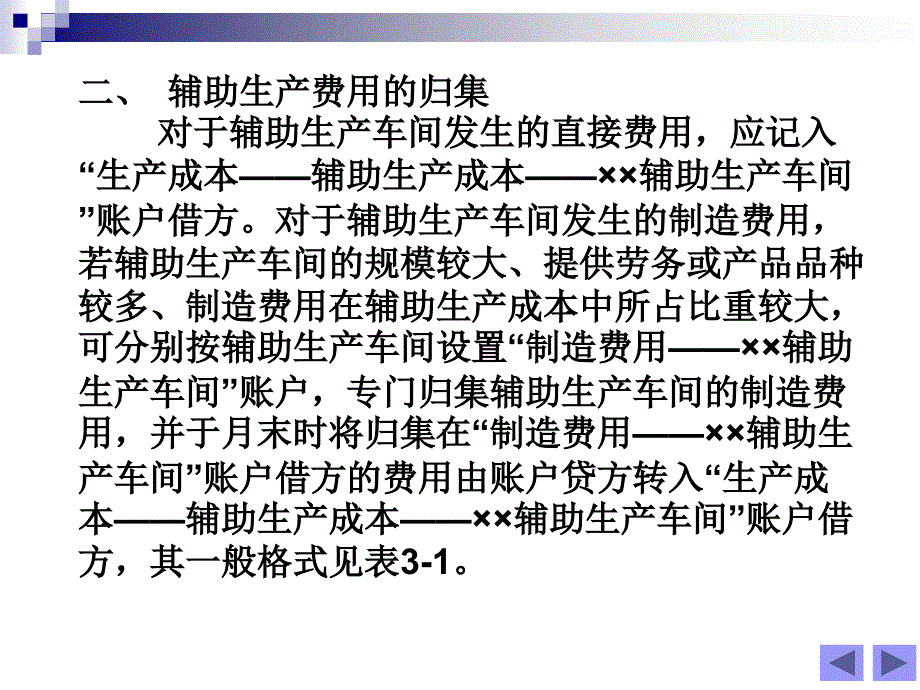 二、 辅助生产费用的归集

对于辅助生产车间发生的直接费用，应记入“生产成本——辅助生产成本——××辅助生产车间”账户借方。对于辅助生产车间发生的制造费用，若辅助生产车间的规模较大、提供劳务或产品品种较多、制造费用在辅助生产成本中所占比重较大，可分别按辅助生产车间设置“制造费用——××辅助生产车间”账户，专门归集辅助生产车间的制造费用，并于月末时将归集在“制造费用——××辅助生产车间”账户借方的费用由账户贷方转入“生产成本——辅助生产成本——××辅助生产车间”账户借方，其一般格式见表3-1。